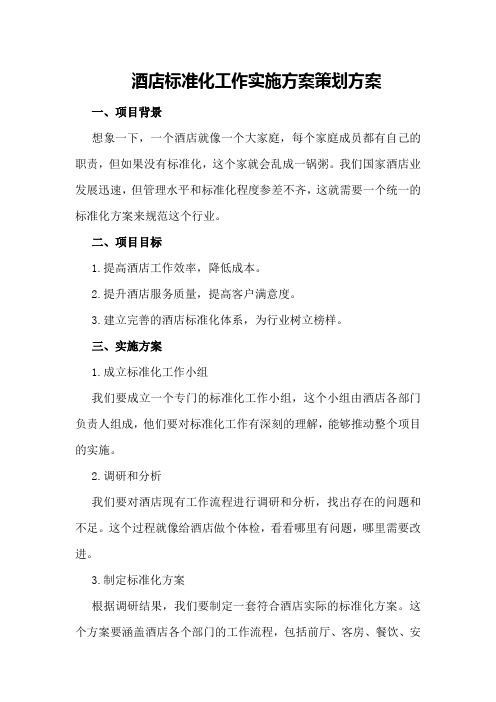 酒店标准化工作实施方案策划方案

一、项目背景

想象一下，一个酒店就像一个大家庭，每个家庭成员都有自己的职责，但如果没有标准化，这个家就会乱成一锅粥。我们国家酒店业发展迅速，但管理水平和标准化程度参差不齐，这就需要一个统一的标准化方案来规范这个行业。

二、项目目标

1.提高酒店工作效率，降低成本。

2.提升酒店服务质量，提高客户满意度。

3.建立完善的酒店标准化体系，为行业树立榜样。

三、实施方案

1.成立标准化工作小组

我们要成立一个专门的标准化工作小组，这个小组由酒店各部门负责人组成，他们要对标准化工作有深刻的理解，能够推动整个项目的实施。

2.调研和分析

我们要对酒店现有工作流程进行调研和分析，找出存在的问题和不足。这个过程就像给酒店做个体检，看看哪里有问题，哪里需要改进。

3.制定标准化方案

根据调研结果，我们要制定一套符合酒店实际的标准化方案。这个方案要涵盖酒店各个部门的工作流程，包括前厅、客房、餐饮、安